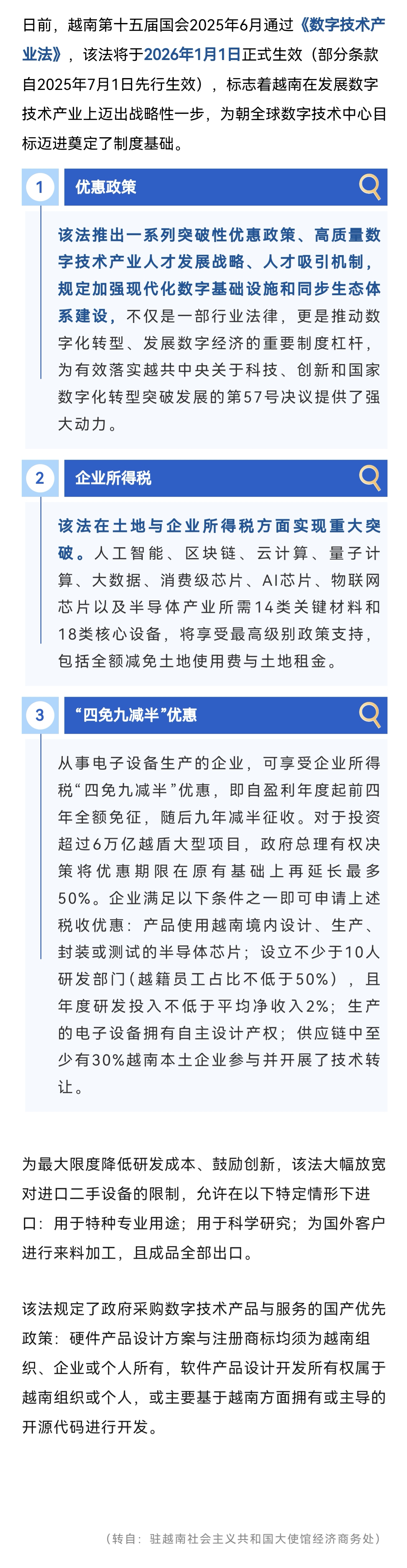 日前，越南第十五届国会2025年6月通过《数字技术产业法》，该法将于2026年1月1日正式生效（部分条款自2025年7月1日先行生效），标志着越南在发展数字技术产业上迈出战略性一步，为朝全球数字技术中心目标迈进奠定了制度基础。

1 优惠政策

该法推出一系列突破性优惠政策、高质量数字技术产业人才发展战略、人才吸引机制，规定加强现代化数字基础设施和同步生态体系建设，不仅是一部行业法律，更是推动数字化转型、发展数字经济的重要制度杠杆，为有效落实越共中央关于科技、创新和国家数字化转型突破发展的第57号决议提供了强大动力。

2 企业所得税

该法在土地与企业所得税方面实现重大突破。人工智能、区块链、云计算、量子计算、大数据、消费级芯片、AI芯片、物联网芯片以及半导体产业所需14类关键材料和18类核心设备，将享受最高级别政策支持，包括全额减免土地使用费与土地租金。

3 “四免九减半”优惠

从事电子设备生产的企业，可享受企业所得税“四免九减半”优惠，即自盈利年度起前四年全额免征，随后九年减半征收。对于投资超过6万亿越盾大型项目，政府总理有权决策将优惠期限在原有基础上再延长最多50%。企业满足以下条件之一即可申请上述税收优惠：产品使用越南境内设计、生产、封装或测试的半导体芯片；设立不少于10人研发部门（越籍员工占比不低于50%），且年度研发投入不低于平均净收入2%；生产的电子设备拥有自主设计产权；供应链中至少有30%越南本土企业参与并开展了技术转让。

为最大限度降低研发成本、鼓励创新，该法大幅放宽对进口二手设备的限制，允许在以下特定情形下进口：用于特种专业用途；用于科学研究；为国外客户进行来料加工，且成品全部出口。

该法规定了政府采购数字技术产品与服务的国产优先政策：硬件产品设计方案与注册商标均须为越南组织、企业或个人所有，软件产品设计开发所有权属于越南组织或个人，或主要基于越南方面拥有或主导的开源代码进行开发。

（转自：驻越南社会主义共和国大使馆经济商务处）